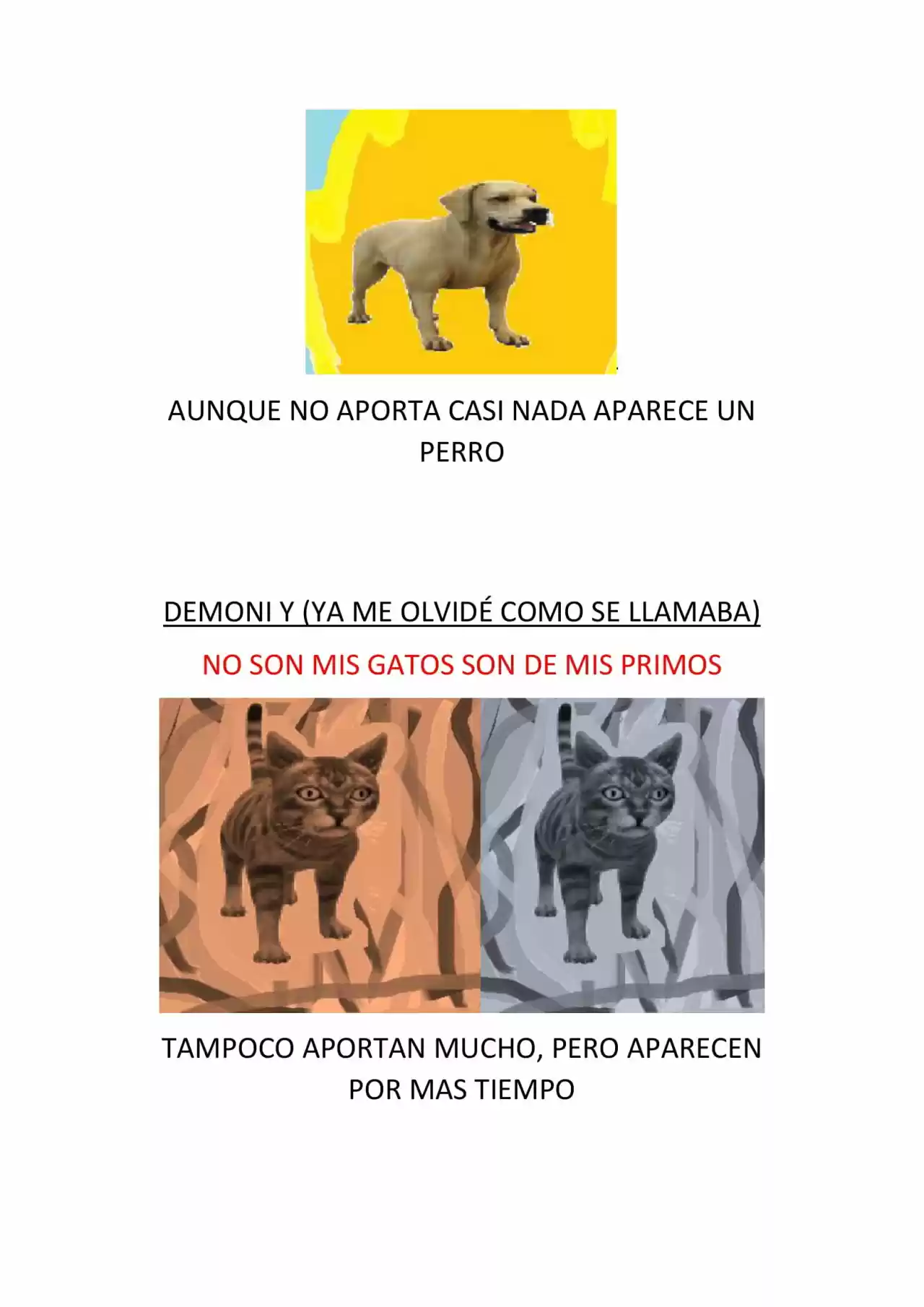 AUNQUE NO APORTA CASI NADA APARECE UN PERRO

DEMONI Y (YA ME OLVIDÉ COMO SE LLAMABA)

NO SON MIS GATOS SON DE MIS PRIMOS

TAMPOCO APORTAN MUCHO, PERO APARECEN POR MAS TIEMPO